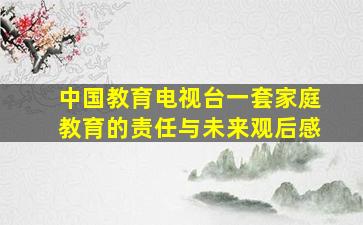 中国教育电视台一套家庭教育的责任与未来观后感